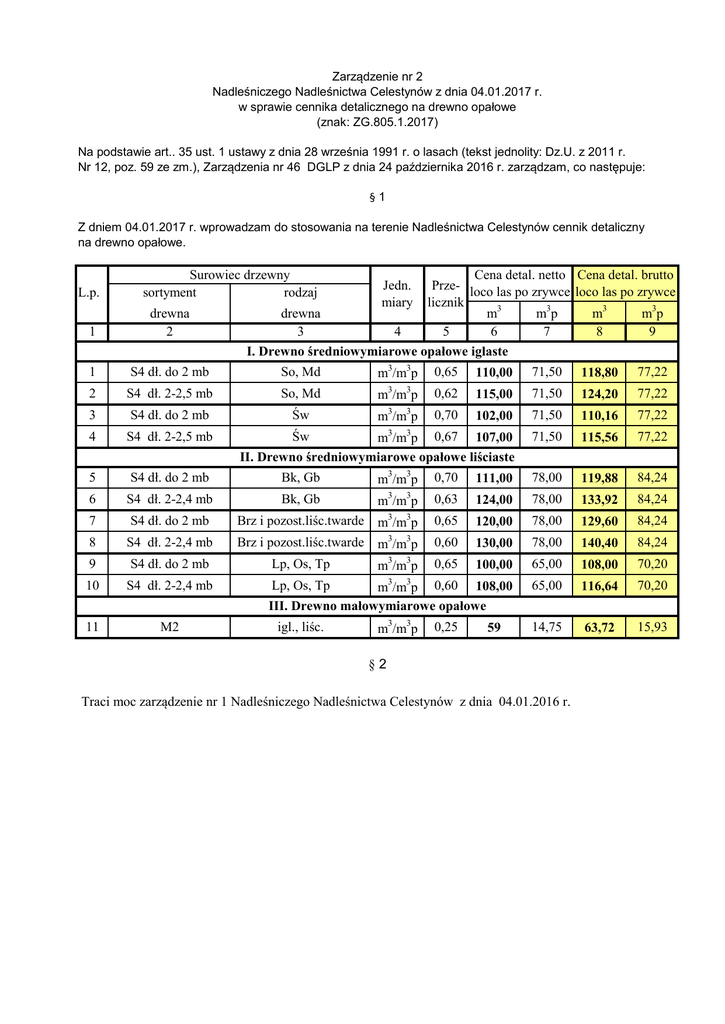 Zarządzenie nr 2
Nadleśniczego Nadleśnictwa Celestynów z dnia 04.01.2017 r.
w sprawie cennika detalicznego na drewno opałowe
(znak: ZG.805.1.2017)

Na podstawie art.. 35 ust. 1 ustawy z dnia 28 września 1991 r. o lasach (tekst jednolity: Dz.U. z 2011 r. Nr 12, poz. 59 ze zm.), Zarządzenia nr 46 DGLP z dnia 24 października 2016 r. zarządzam, co następuje:

§ 1

Z dniem 04.01.2017 r. wprowadzam do stosowania na terenie Nadleśnictwa Celestynów cennik detaliczny na drewno opałowe.

| L.p. | Surowiec drzewny sortyment drewna | Surowiec drzewny rodzaj drewna | Jedn. miary | Przelicznik | Cena detal. netto loco las po zrywce $m^3$ | Cena detal. netto loco las po zrywce $m^3p$ | Cena detal. brutto loco las po zrywce $m^3$ | Cena detal. brutto loco las po zrywce $m^3p$ |
|---|---|---|---|---|---|---|---|---|
| 1 | 2 | 3 | 4 | 5 | 6 | 7 | 8 | 9 |
| I. Drewno średniowymiarowe opałowe iglaste | | | | | | | | |
| 1 | S4 dł. do 2 mb | So, Md | $m^3/m^3p$ | 0,65 | 110,00 | 71,50 | 118,80 | 77,22 |
| 2 | S4 dł. 2-2,5 mb | So, Md | $m^3/m^3p$ | 0,62 | 115,00 | 71,50 | 124,20 | 77,22 |
| 3 | S4 dł. do 2 mb | Św | $m^3/m^3p$ | 0,70 | 102,00 | 71,50 | 110,16 | 77,22 |
| 4 | S4 dł. 2-2,5 mb | Św | $m^3/m^3p$ | 0,67 | 107,00 | 71,50 | 115,56 | 77,22 |
| II. Drewno średniowymiarowe opałowe liściaste | | | | | | | | |
| 5 | S4 dł. do 2 mb | Bk, Gb | $m^3/m^3p$ | 0,70 | 111,00 | 78,00 | 119,88 | 84,24 |
| 6 | S4 dł. 2-2,4 mb | Bk, Gb | $m^3/m^3p$ | 0,63 | 124,00 | 78,00 | 133,92 | 84,24 |
| 7 | S4 dł. do 2 mb | Brz i pozost.liśc.twarde | $m^3/m^3p$ | 0,65 | 120,00 | 78,00 | 129,60 | 84,24 |
| 8 | S4 dł. 2-2,4 mb | Brz i pozost.liśc.twarde | $m^3/m^3p$ | 0,60 | 130,00 | 78,00 | 140,40 | 84,24 |
| 9 | S4 dł. do 2 mb | Lp, Os, Tp | $m^3/m^3p$ | 0,65 | 100,00 | 65,00 | 108,00 | 70,20 |
| 10 | S4 dł. 2-2,4 mb | Lp, Os, Tp | $m^3/m^3p$ | 0,60 | 108,00 | 65,00 | 116,64 | 70,20 |
| III. Drewno małowymiarowe opałowe | | | | | | | | |
| 11 | M2 | igl., liśc. | $m^3/m^3p$ | 0,25 | 59 | 14,75 | 63,72 | 15,93 |

§ 2

Traci moc zarządzenie nr 1 Nadleśniczego Nadleśnictwa Celestynów z dnia 04.01.2016 r.